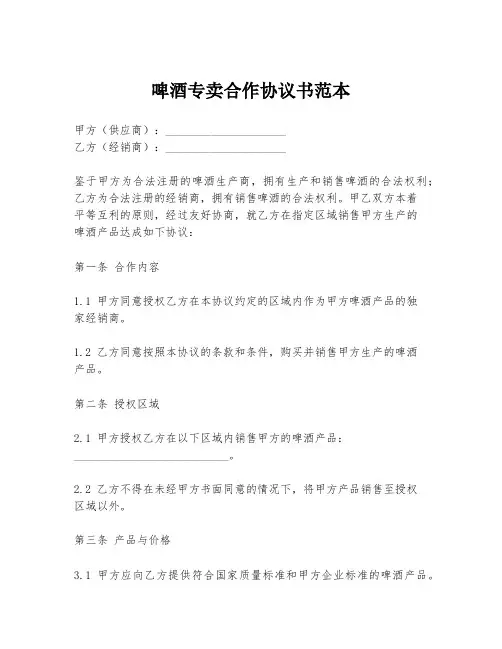 啤酒专卖合作协议书范本

甲方（供应商）：____________________
乙方（经销商）：____________________

鉴于甲方为合法注册的啤酒生产商，拥有生产和销售啤酒的合法权利；乙方为合法注册的经销商，拥有销售啤酒的合法权利。甲乙双方本着平等互利的原则，经过友好协商，就乙方在指定区域销售甲方生产的啤酒产品达成如下协议：

第一条 合作内容

1.1 甲方同意授权乙方在本协议约定的区域内作为甲方啤酒产品的独家经销商。

1.2 乙方同意按照本协议的条款和条件，购买并销售甲方生产的啤酒产品。

第二条 授权区域

2.1 甲方授权乙方在以下区域内销售甲方的啤酒产品：__________________________。

2.2 乙方不得在未经甲方书面同意的情况下，将甲方产品销售至授权区域以外。

第三条 产品与价格

3.1 甲方应向乙方提供符合国家质量标准和甲方企业标准的啤酒产品。